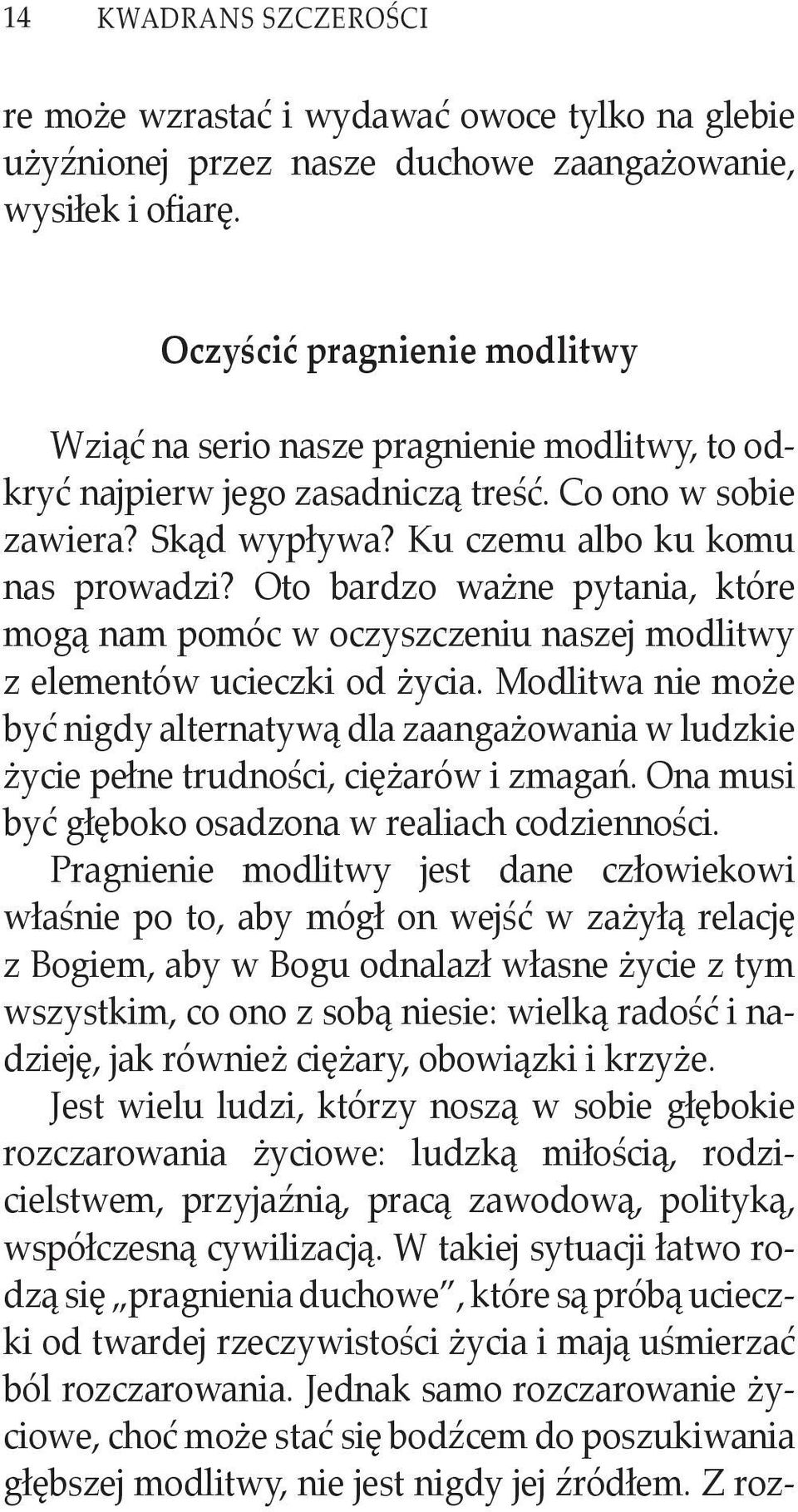 14 KWADRANS SZCZEROŚCI

re może wzrastać i wydawać owoce tylko na glebie użyźnionej przez nasze duchowe zaangażowanie, wysiłek i ofiarę.

Oczyścić pragnienie modlitwy

Wziąć na serio nasze pragnienie modlitwy, to odkryć najpierw jego zasadniczą treść. Co ono w sobie zawiera? Skąd wypływa? Ku czemu albo ku komu nas prowadzi? Oto bardzo ważne pytania, które mogą nam pomóc w oczyszczeniu naszej modlitwy z elementów ucieczki od życia. Modlitwa nie może być nigdy alternatywą dla zaangażowania w ludzkie życie pełne trudności, ciężarów i zmagań. Ona musi być głęboko osadzona w realiach codzienności.

Pragnienie modlitwy jest dane człowiekowi właśnie po to, aby mógł on wejść w zażyłą relację z Bogiem, aby w Bogu odnalazł własne życie z tym wszystkim, co ono z sobą niesie: wielką radość i nadzieję, jak również ciężary, obowiązki i krzyże.

Jest wielu ludzi, którzy noszą w sobie głębokie rozczarowania życiowe: ludzką miłością, rodzicielstwem, przyjaźnią, pracą zawodową, polityką, współczesną cywilizacją. W takiej sytuacji łatwo rodzą się „pragnienia duchowe", które są próbą ucieczki od twardej rzeczywistości życia i mają uśmierzać ból rozczarowania. Jednak samo rozczarowanie życiowe, choć może stać się bodźcem do poszukiwania głębszej modlitwy, nie jest nigdy jej źródłem. Z roz-